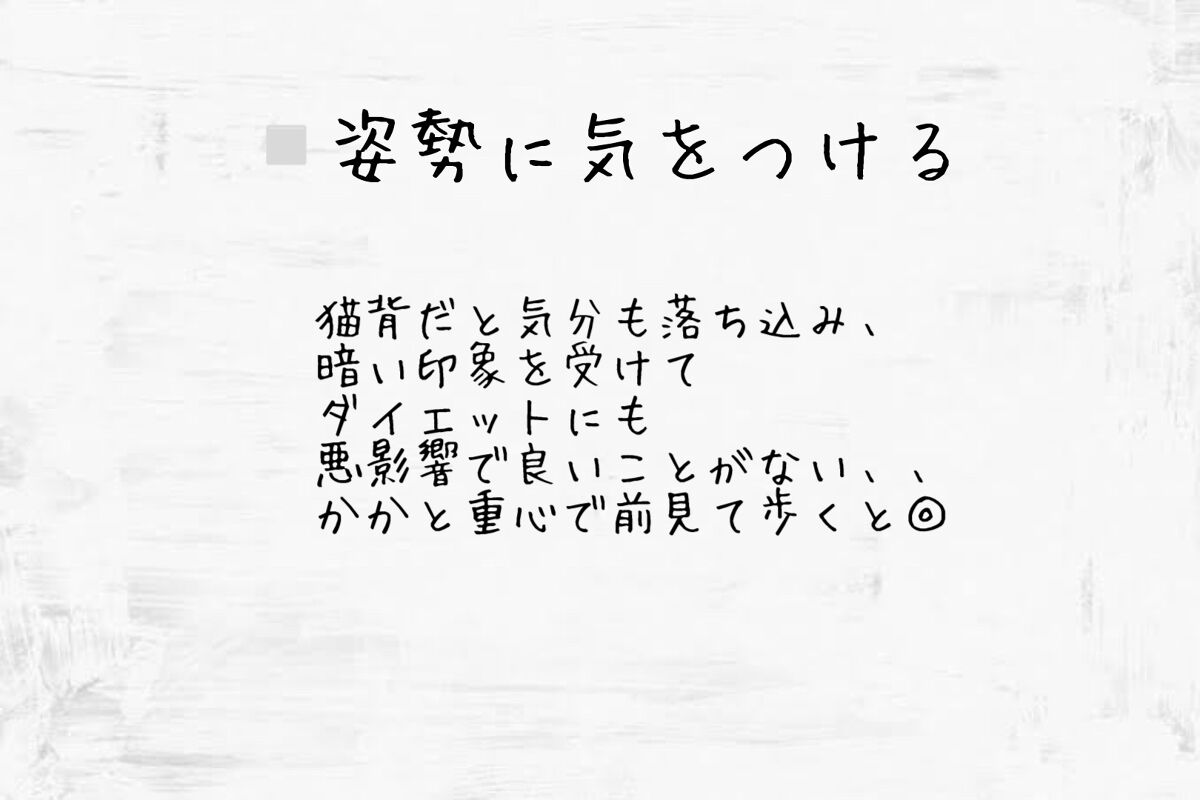 ■ 姿勢に気をつける

猫背だと気分も落ち込み、
暗い印象を受けて
ダイエットにも
悪影響で良いことがない、、
かかと重心で前見て歩くと◎